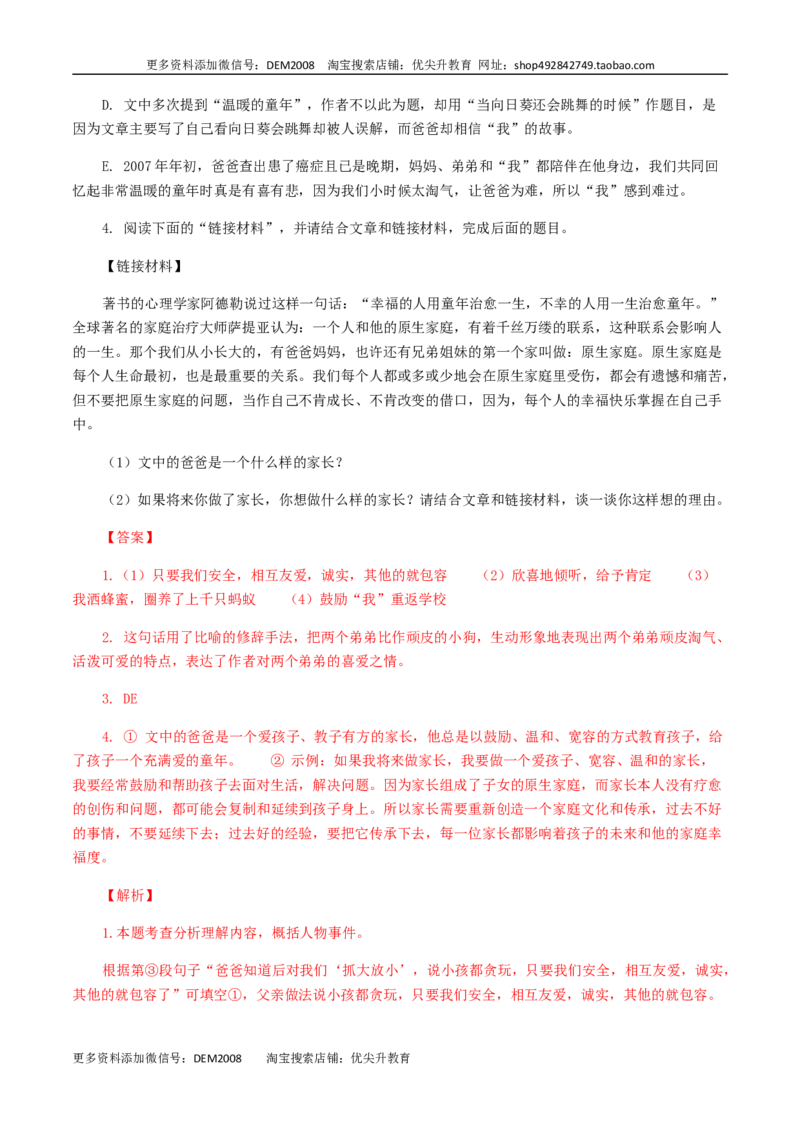 更多资料添加微信号：DEM2008 淘宝搜索店铺：优尖升教育 网址：shop492842749.taobao.com

D. 文中多次提到“温暖的童年”，作者不以此为题，却用“当向日葵还会跳舞的时候”作题目，是因为文章主要写了自己看向日葵会跳舞却被人误解，而爸爸却相信“我”的故事。

E. 2007年年初，爸爸查出患了癌症且已是晚期，妈妈、弟弟和“我”都陪伴在他身边，我们共同回忆起非常温暖的童年时真是有喜有悲，因为我们小时候太淘气，让爸爸为难，所以“我”感到难过。

4. 阅读下面的“链接材料”，并请结合文章和链接材料，完成后面的题目。

【链接材料】

著书的心理学家阿德勒说过这样一句话：“幸福的人用童年治愈一生，不幸的人用一生治愈童年。”全球著名的家庭治疗大师萨提亚认为：一个人和他的原生家庭，有着千丝万缕的联系，这种联系会影响人的一生。那个我们从小长大的，有爸爸妈妈，也许还有兄弟姐妹的第一个家叫做：原生家庭。原生家庭是每个人生命最初，也是最重要的关系。我们每个人都或多或少地会在原生家庭里受伤，都会有遗憾和痛苦，但不要把原生家庭的问题，当作自己不肯成长、不肯改变的借口，因为，每个人的幸福快乐掌握在自己手中。

（1）文中的爸爸是一个什么样的家长？

（2）如果将来你做了家长，你想做什么样的家长？请结合文章和链接材料，谈一谈你这样想的理由。

【答案】

1.（1）只要我们安全，相互友爱，诚实，其他的就包容 （2）欣喜地倾听，给予肯定 （3）我洒蜂蜜，圈养了上千只蚂蚁 （4）鼓励“我”重返学校

2. 这句话用了比喻的修辞手法，把两个弟弟比作顽皮的小狗，生动形象地表现出两个弟弟顽皮淘气、活泼可爱的特点，表达了作者对两个弟弟的喜爱之情。

3. DE

4. ① 文中的爸爸是一个爱孩子、教子有方的家长，他总是以鼓励、温和、宽容的方式教育孩子，给了孩子一个充满爱的童年。 ② 示例：如果我将来做家长，我要做一个爱孩子、宽容、温和的家长，我要经常鼓励和帮助孩子去面对生活，解决问题。因为家长组成了子女的原生家庭，而家长本人没有疗愈的创伤和问题，都可能会复制和延续到孩子身上。所以家长需要重新创造一个家庭文化和传承，过去不好的事情，不要延续下去；过去好的经验，要把它传承下去，每一位家长都影响着孩子的未来和他的家庭幸福度。

【解析】

1.本题考查分析理解内容，概括人物事件。

根据第③段句子“爸爸知道后对我们‘抓大放小’，说小孩都贪玩，只要我们安全，相互友爱，诚实，其他的就包容了”可填空①，父亲做法说小孩都贪玩，只要我们安全，相互友爱，诚实，其他的就包容。

更多资料添加微信号：DEM2008 淘宝搜索店铺：优尖升教育